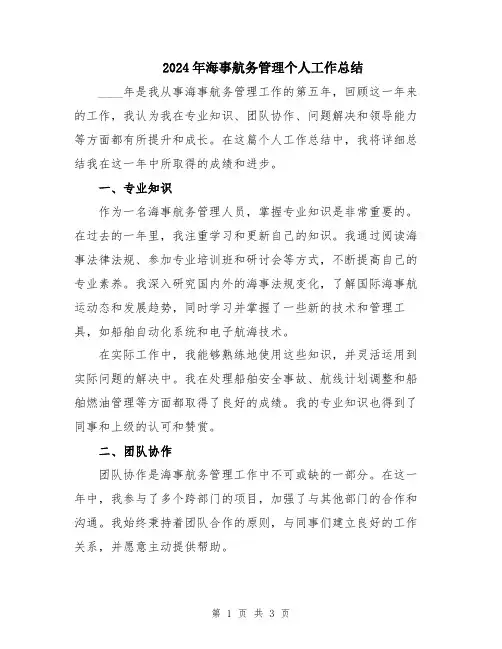 2024年海事航务管理个人工作总结

____年是我从事海事航务管理工作的第五年，回顾这一年来的工作，我认为我在专业知识、团队协作、问题解决和领导能力等方面都有所提升和成长。在这篇个人工作总结中，我将详细总结我在这一年中所取得的成绩和进步。

一、专业知识

作为一名海事航务管理人员，掌握专业知识是非常重要的。在过去的一年里，我注重学习和更新自己的知识。我通过阅读海事法律法规、参加专业培训班和研讨会等方式，不断提高自己的专业素养。我深入研究国内外的海事法规变化，了解国际海事航运动态和发展趋势，同时学习并掌握了一些新的技术和管理工具，如船舶自动化系统和电子航海技术。

在实际工作中，我能够熟练地使用这些知识，并灵活运用到实际问题的解决中。我在处理船舶安全事故、航线计划调整和船舶燃油管理等方面都取得了良好的成绩。我的专业知识也得到了同事和上级的认可和赞赏。

二、团队协作

团队协作是海事航务管理工作中不可或缺的一部分。在这一年中，我参与了多个跨部门的项目，加强了与其他部门的合作和沟通。我始终秉持着团队合作的原则，与同事们建立良好的工作关系，并愿意主动提供帮助。

第 1 页 共 3 页